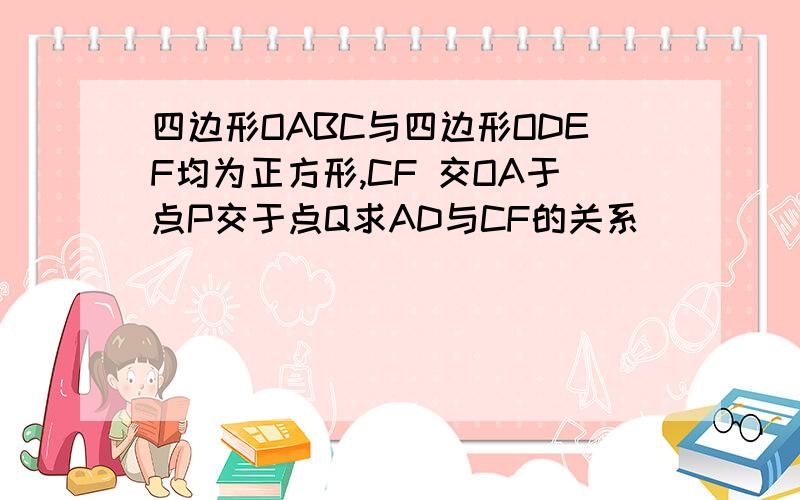 四边形OABC与四边形ODEF均为正方形,CF 交OA于点P交于点Q求AD与CF的关系